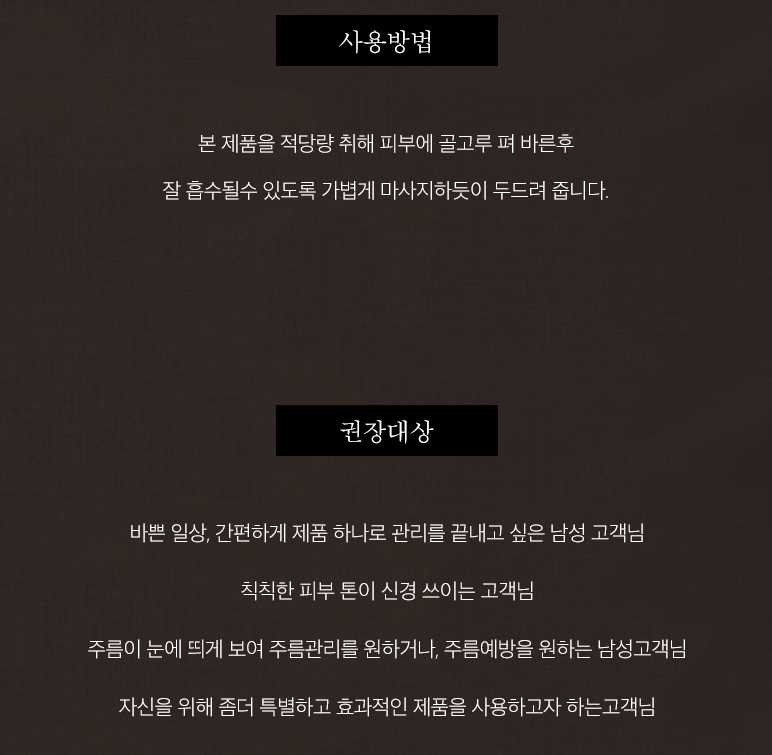 사용방법

본 제품을 적당량 취해 피부에 골고루 펴 바른후

잘 흡수될수 있도록 가볍게 마사지하듯이 두드려 줍니다.

권장대상

바쁜 일상, 간편하게 제품 하나로 관리를 끝내고 싶은 남성 고객님

칙칙한 피부 톤이 신경 쓰이는 고객님

주름이 눈에 띄게 보여 주름관리를 원하거나, 주름예방을 원하는 남성고객님

자신을 위해 좀더 특별하고 효과적인 제품을 사용하고자 하는고객님